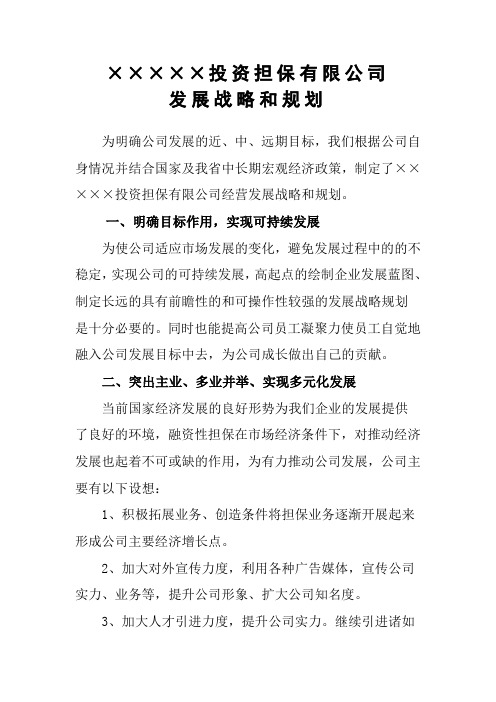 ×××××投资担保有限公司
发展战略和规划

为明确公司发展的近、中、远期目标，我们根据公司自身情况并结合国家及我省中长期宏观经济政策，制定了×××××投资担保有限公司经营发展战略和规划。

一、明确目标作用，实现可持续发展

为使公司适应市场发展的变化，避免发展过程中的的不稳定，实现公司的可持续发展，高起点的绘制企业发展蓝图、制定长远的具有前瞻性的和可操作性较强的发展战略规划是十分必要的。同时也能提高公司员工凝聚力使员工自觉地融入公司发展目标中去，为公司成长做出自己的贡献。

二、突出主业、多业并举、实现多元化发展

当前国家经济发展的良好形势为我们企业的发展提供了良好的环境，融资性担保在市场经济条件下，对推动经济发展也起着不可或缺的作用，为有力推动公司发展，公司主要有以下设想：

1、积极拓展业务、创造条件将担保业务逐渐开展起来形成公司主要经济增长点。

2、加大对外宣传力度，利用各种广告媒体，宣传公司实力、业务等，提升公司形象、扩大公司知名度。

3、加大人才引进力度，提升公司实力。继续引进诸如